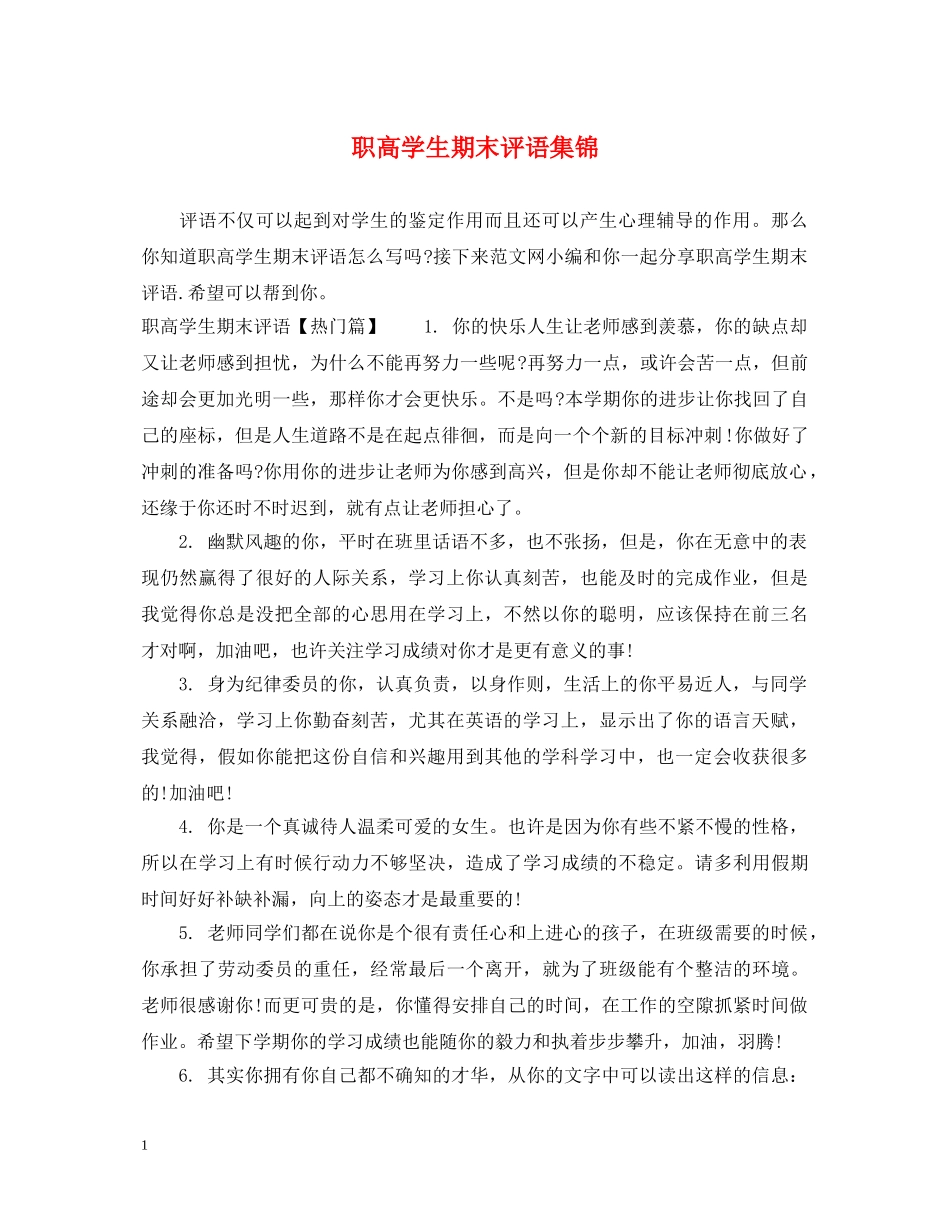 职高学生期末评语集锦

评语不仅可以起到对学生的鉴定作用而且还可以产生心理辅导的作用。那么你知道职高学生期末评语怎么写吗?接下来范文网小编和你一起分享职高学生期末评语.希望可以帮到你。

职高学生期末评语【热门篇】　　1. 你的快乐人生让老师感到羡慕，你的缺点却又让老师感到担忧，为什么不能再努力一些呢?再努力一点，或许会苦一点，但前途却会更加光明一些，那样你才会更快乐。不是吗?本学期你的进步让你找回了自己的座标，但是人生道路不是在起点徘徊，而是向一个个新的目标冲刺!你做好了冲刺的准备吗?你用你的进步让老师为你感到高兴，但是你却不能让老师彻底放心，还缘于你还时不时迟到，就有点让老师担心了。

2. 幽默风趣的你，平时在班里话语不多，也不张扬，但是，你在无意中的表现仍然赢得了很好的人际关系，学习上你认真刻苦，也能及时的完成作业，但是我觉得你总是没把全部的心思用在学习上，不然以你的聪明，应该保持在前三名才对啊，加油吧，也许关注学习成绩对你才是更有意义的事!

3. 身为纪律委员的你，认真负责，以身作则，生活上的你平易近人，与同学关系融洽，学习上你勤奋刻苦，尤其在英语的学习上，显示出了你的语言天赋，我觉得，假如你能把这份自信和兴趣用到其他的学科学习中，也一定会收获很多的!加油吧!

4. 你是一个真诚待人温柔可爱的女生。也许是因为你有些不紧不慢的性格，所以在学习上有时候行动力不够坚决，造成了学习成绩的不稳定。请多利用假期时间好好补缺补漏，向上的姿态才是最重要的!

5. 老师同学们都在说你是个很有责任心和上进心的孩子，在班级需要的时候，你承担了劳动委员的重任，经常最后一个离开，就为了班级能有个整洁的环境。老师很感谢你!而更可贵的是，你懂得安排自己的时间，在工作的空隙抓紧时间做作业。希望下学期你的学习成绩也能随你的毅力和执着步步攀升，加油，羽腾!

6. 其实你拥有你自己都不确知的才华，从你的文字中可以读出这样的信息：

1